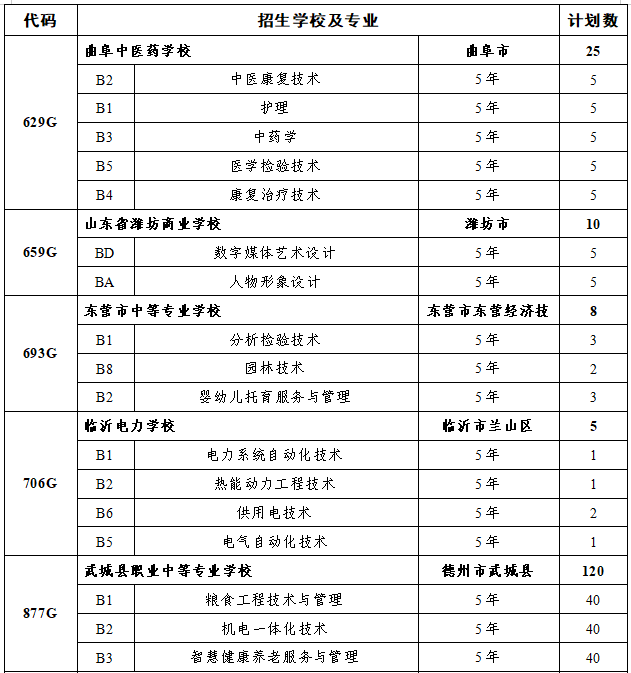 | 代码 | 招生学校及专业 |  |  | 计划数 |
|---|---|---|---|---|
| 629G | 曲阜中医药学校 |  | 曲阜市 | 25 |
|  | B2 | 中医康复技术 | 5年 | 5 |
|  | B1 | 护理 | 5年 | 5 |
|  | B3 | 中药学 | 5年 | 5 |
|  | B5 | 医学检验技术 | 5年 | 5 |
|  | B4 | 康复治疗技术 | 5年 | 5 |
| 659G | 山东省潍坊商业学校 |  | 潍坊市 | 10 |
|  | BD | 数字媒体艺术设计 | 5年 | 5 |
|  | BA | 人物形象设计 | 5年 | 5 |
| 693G | 东营市中等专业学校 |  | 东营市东营经济技 | 8 |
|  | B1 | 分析检验技术 | 5年 | 3 |
|  | B8 | 园林技术 | 5年 | 2 |
|  | B2 | 婴幼儿托育服务与管理 | 5年 | 3 |
| 706G | 临沂电力学校 |  | 临沂市兰山区 | 5 |
|  | B1 | 电力系统自动化技术 | 5年 | 1 |
|  | B2 | 热能动力工程技术 | 5年 | 1 |
|  | B6 | 供用电技术 | 5年 | 2 |
|  | B5 | 电气自动化技术 | 5年 | 1 |
| 877G | 武城县职业中等专业学校 |  | 德州市武城县 | 120 |
|  | B1 | 粮食工程技术与管理 | 5年 | 40 |
|  | B2 | 机电一体化技术 | 5年 | 40 |
|  | B3 | 智慧健康养老服务与管理 | 5年 | 40 |